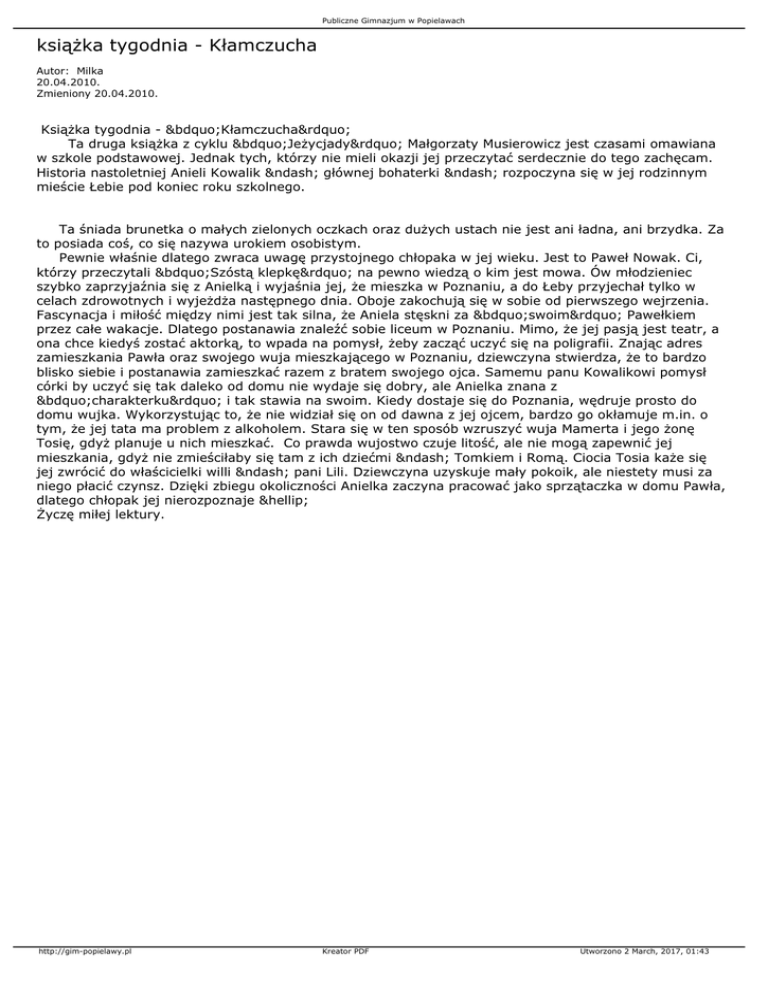 Publiczne Gimnazjum w Popielawach

książka tygodnia - Kłamczucha

Autor: Milka
20.04.2010.
Zmieniony 20.04.2010.

Książka tygodnia - &bdquo;Kłamczucha&rdquo;
Ta druga książka z cyklu &bdquo;Jeżycjady&rdquo; Małgorzaty Musierowicz jest czasami omawiana w szkole podstawowej. Jednak tych, którzy nie mieli okazji jej przeczytać serdecznie do tego zachęcam. Historia nastoletniej Anieli Kowalik &ndash; głównej bohaterki &ndash; rozpoczyna się w jej rodzinnym mieście Łebie pod koniec roku szkolnego.

Ta śniada brunetka o małych zielonych oczkach oraz dużych ustach nie jest ani ładna, ani brzydka. Za to posiada coś, co się nazywa urokiem osobistym.
Pewnie właśnie dlatego zwraca uwagę przystojnego chłopaka w jej wieku. Jest to Paweł Nowak. Ci, którzy przeczytali &bdquo;Szóstą klepkę&rdquo; na pewno wiedzą o kim jest mowa. Ów młodzieniec szybko zaprzyjaźnia się z Anielką i wyjaśnia jej, że mieszka w Poznaniu, a do Łeby przyjechał tylko w celach zdrowotnych i wyjeżdża następnego dnia. Oboje zakochują się w sobie od pierwszego wejrzenia. Fascynacja i miłość między nimi jest tak silna, że Aniela stęskni za &bdquo;swoim&rdquo; Pawełkiem przez całe wakacje. Dlatego postanawia znaleźć sobie liceum w Poznaniu. Mimo, że jej pasją jest teatr, a ona chce kiedyś zostać aktorką, to wpada na pomysł, żeby zacząć uczyć się na poligrafii. Znając adres zamieszkania Pawła oraz swojego wuja mieszkającego w Poznaniu, dziewczyna stwierdza, że to bardzo blisko siebie i postanawia zamieszkać razem z bratem swojego ojca. Samemu panu Kowalikowi pomysł córki by uczyć się tak daleko od domu nie wydaje się dobry, ale Anielka znana z &bdquo;charakterku&rdquo; i tak stawia na swoim. Kiedy dostaje się do Poznania, wędruje prosto do domu wujka. Wykorzystując to, że nie widział się on od dawna z jej ojcem, bardzo go okłamuje m.in. o tym, że jej tata ma problem z alkoholem. Stara się w ten sposób wzruszyć wuja Mamerta i jego żonę Tosię, gdyż planuje u nich mieszkać. Co prawda wujostwo czuje litość, ale nie mogą zapewnić jej mieszkania, gdyż nie zmieściłaby się tam z ich dziećmi &ndash; Tomkiem i Romą. Ciocia Tosia każe się jej zwrócić do właścicielki willi &ndash; pani Lili. Dziewczyna uzyskuje mały pokoik, ale niestety musi za niego płacić czynsz. Dzięki zbiegu okoliczności Anielka zaczyna pracować jako sprzątaczka w domu Pawła, dlatego chłopak jej nierozpoznaje &hellip;
Życzę miłej lektury.

http://gim-popielawy.pl Kreator PDF Utworzono 2 March, 2017, 01:43